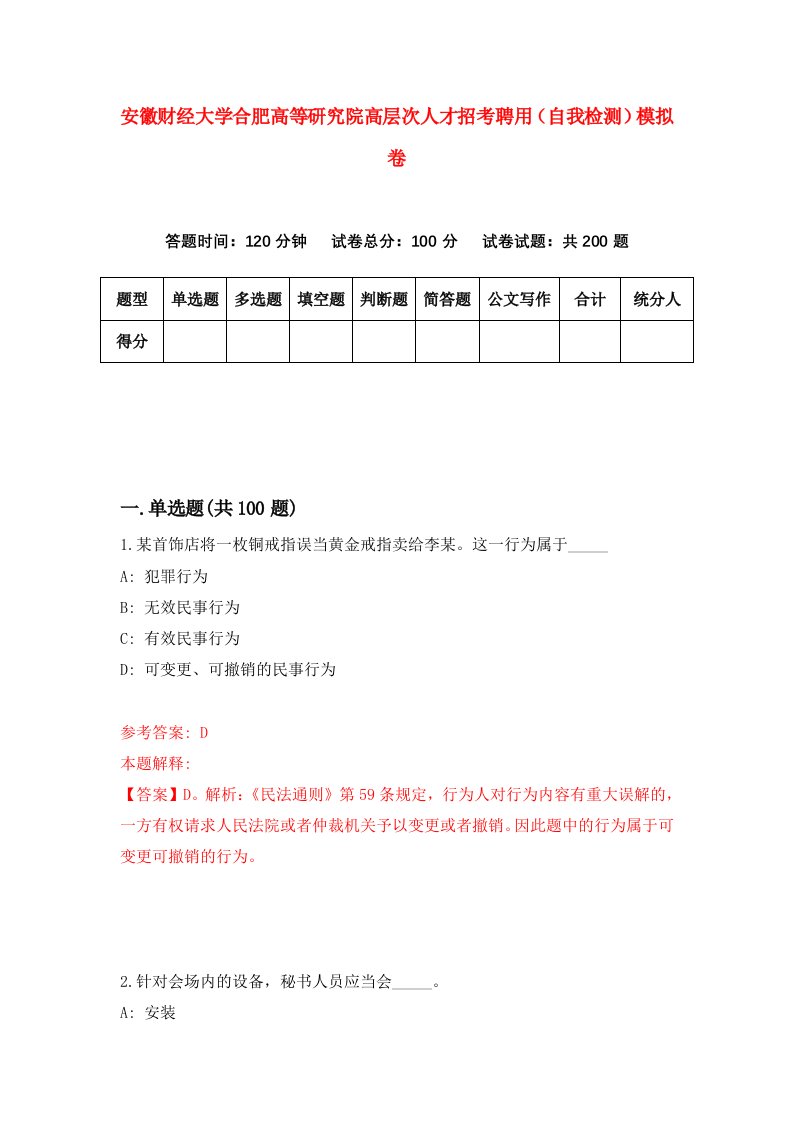 安徽财经大学合肥高等研究院高层次人才招考聘用（自我检测）模拟卷

答题时间：120 分钟　试卷总分：100 分　试卷试题：共 200 题

| 题型 | 单选题 | 多选题 | 填空题 | 判断题 | 简答题 | 公文写作 | 合计 | 统分人 |
|---|---|---|---|---|---|---|---|---|
| 得分 | | | | | | | | |

一.单选题(共 100 题)

1.某首饰店将一枚铜戒指误当黄金戒指卖给李某。这一行为属于_____

A: 犯罪行为

B: 无效民事行为

C: 有效民事行为

D: 可变更、可撤销的民事行为

参考答案: D

本题解释:

【答案】D。解析:《民法通则》第 59 条规定，行为人对行为内容有重大误解的，一方有权请求人民法院或者仲裁机关予以变更或者撤销。因此题中的行为属于可变更可撤销的行为。

2.针对会场内的设备，秘书人员应当会_____。

A: 安装